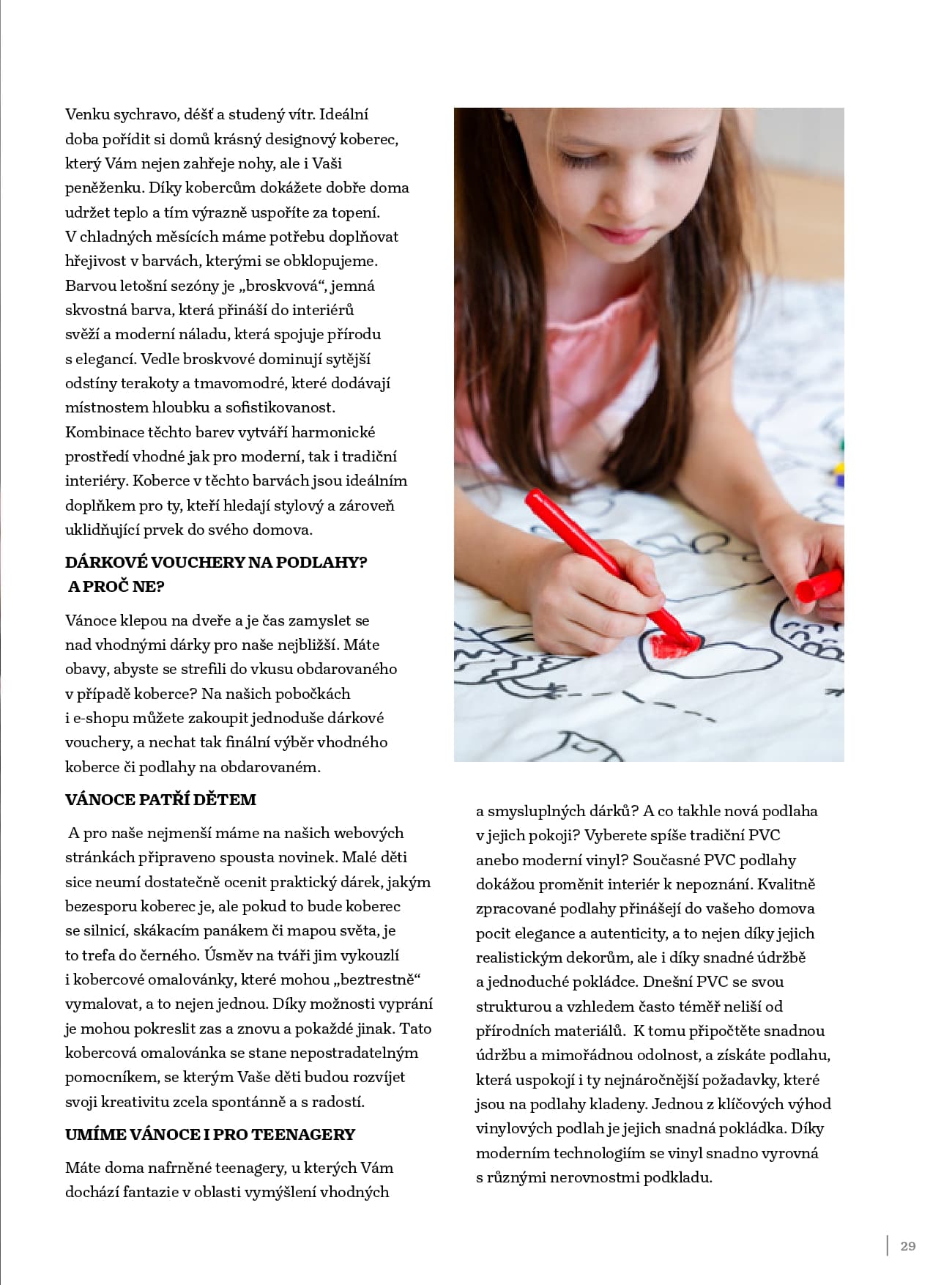 Venku sychravo, déšť a studený vítr. Ideální doba pořídit si domů krásný designový koberec, který Vám nejen zahřeje nohy, ale i Vaši peněženku. Díky kobercům dokážete dobře doma udržet teplo a tím výrazně uspoříte za topení. V chladných měsících máme potřebu doplňovat hřejivost v barvách, kterými se obklopujeme. Barvou letošní sezóny je „broskvová“, jemná skvostná barva, která přináší do interiérů svěží a moderní náladu, která spojuje přírodu s elegancí. Vedle broskvové dominují sytější odstíny terakoty a tmavomodré, které dodávají místnostem hloubku a sofistikovanost. Kombinace těchto barev vytváří harmonické prostředí vhodné jak pro moderní, tak i tradiční interiéry. Koberce v těchto barvách jsou ideálním doplňkem pro ty, kteří hledají stylový a zároveň uklidňující prvek do svého domova.

DÁRKOVÉ VOUCHERY NA PODLAHY? A PROČ NE?

Vánoce klepou na dveře a je čas zamyslet se nad vhodnými dárky pro naše nejbližší. Máte obavy, abyste se strefili do vkusu obdarovaného v případě koberce? Na našich pobočkách i e-shopu můžete zakoupit jednoduše dárkové vouchery, a nechat tak finální výběr vhodného koberce či podlahy na obdarovaném.

VÁNOCE PATŘÍ DĚTEM

A pro naše nejmenší máme na našich webových stránkách připraveno spousta novinek. Malé děti sice neumí dostatečně ocenit praktický dárek, jakým bezesporu koberec je, ale pokud to bude koberec se silnicí, skákacím panákem či mapou světa, je to trefa do černého. Úsměv na tváři jim vykouzlí i kobercové omalovánky, které mohou „beztrestně“ vymalovat, a to nejen jednou. Díky možnosti vyprání je mohou pokreslit zas a znovu a pokaždé jinak. Tato kobercová omalovánka se stane nepostradatelným pomocníkem, se kterým Vaše děti budou rozvíjet svoji kreativitu zcela spontánně a s radostí.

UMÍME VÁNOCE I PRO TEENAGERY

Máte doma nafrněné teenagery, u kterých Vám dochází fantazie v oblasti vymýšlení vhodných a smysluplných dárků? A co takhle nová podlaha v jejich pokoji? Vyberete spíše tradiční PVC anebo moderní vinyl? Současné PVC podlahy dokážou proměnit interiér k nepoznání. Kvalitně zpracované podlahy přinášejí do vašeho domova pocit elegance a autenticity, a to nejen díky jejich realistickým dekorům, ale i díky snadné údržbě a jednoduché pokládce. Dnešní PVC se svou strukturou a vzhledem často téměř neliší od přírodních materiálů. K tomu připočtěte snadnou údržbu a mimořádnou odolnost, a získáte podlahu, která uspokojí i ty nejnáročnější požadavky, které jsou na podlahy kladeny. Jednou z klíčových výhod vinylových podlah je jejich snadná pokládka. Díky moderním technologiím se vinyl snadno vyrovná s různými nerovnostmi podkladu.

29